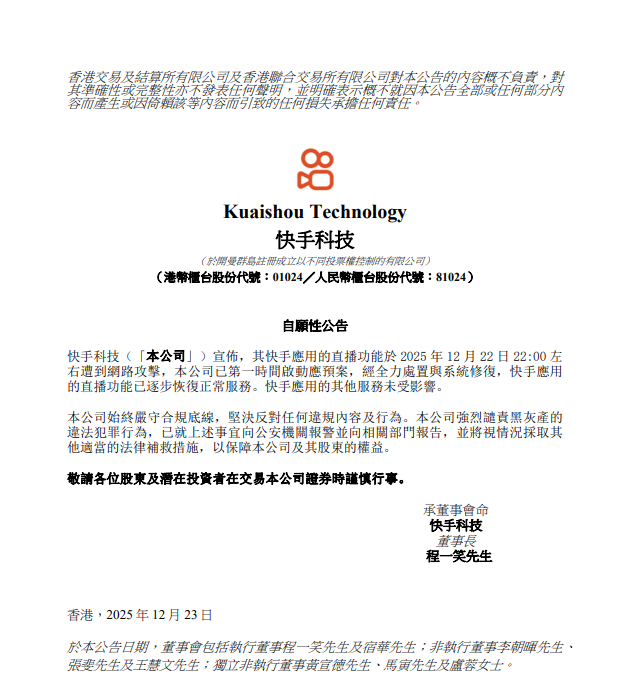 香港交易及結算所有限公司及香港聯合交易所有限公司對本公告的內容概不負責，對其準確性或完整性亦不發表任何聲明，並明確表示概不就因本公告全部或任何部分內容而產生或因倚賴該等內容而引致的任何損失承擔任何責任。

Kuaishou Technology
快手科技

（於開曼群島註冊成立以不同投票權控制的有限公司）
（港幣櫃台股份代號：01024／人民幣櫃台股份代號：81024）

自願性公告

快手科技（「本公司」）宣佈，其快手應用的直播功能於 2025 年 12 月 22 日 22:00 左右遭到網路攻擊，本公司已第一時間啟動應預案，經全力處置與系統修復，快手應用的直播功能已逐步恢復正常服務。快手應用的其他服務未受影響。

本公司始終嚴守合規底線，堅決反對任何違規內容及行為。本公司強烈譴責黑灰產的違法犯罪行為，已就上述事宜向公安機關報警並向相關部門報告，並將視情況採取其他適當的法律補救措施，以保障本公司及其股東的權益。

敬請各位股東及潛在投資者在交易本公司證券時謹慎行事。

承董事會命
快手科技
董事長
程一笑先生

香港，2025 年 12 月 23 日

於本公告日期，董事會包括執行董事程一笑先生及宿華先生；非執行董事李朝暉先生、張斐先生及王慧文先生；獨立非執行董事黃宣德先生、馬寅先生及盧蓉女士。